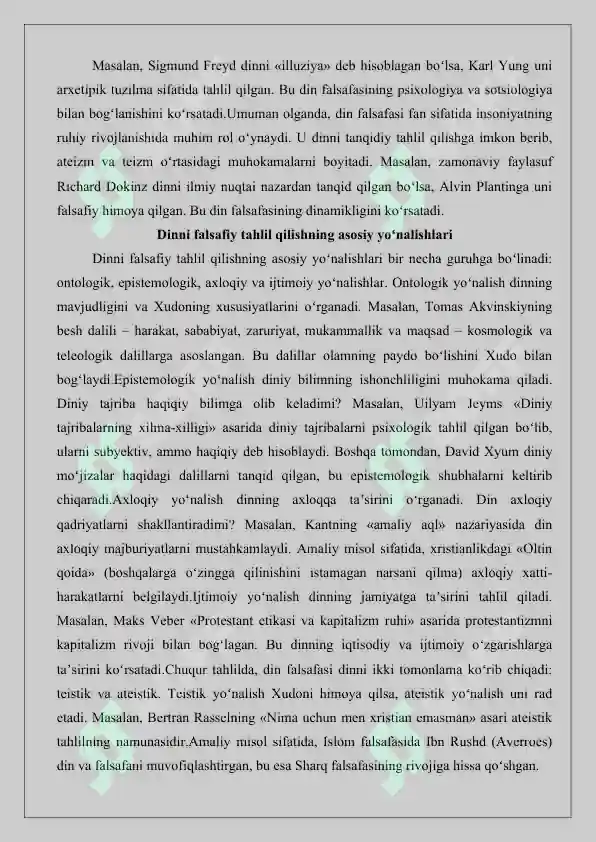 Masalan, Sigmund Freyd dinni «illuziya» deb hisoblagan bo'lsa, Karl Yung uni arxetipik tuzilma sifatida tahlil qilgan. Bu din falsafasining psixologiya va sotsiologiya bilan bog'lanishini ko'rsatadi.Umuman olganda, din falsafasi fan sifatida insoniyatning ruhiy rivojlanishida muhim rol o'ynaydi. U dinni tanqidiy tahlil qilishga imkon berib, ateizm va teizm o'rtasidagi muhokamalarni boyitadi. Masalan, zamonaviy faylasuf Richard Dokinz dinni ilmiy nuqtai nazardan tanqid qilgan bo'lsa, Alvin Plantinga uni falsafiy himoya qilgan. Bu din falsafasining dinamikligini ko'rsatadi.

Dinni falsafiy tahlil qilishning asosiy yo'nalishlari

Dinni falsafiy tahlil qilishning asosiy yo'nalishlari bir necha guruhga bo'linadi: ontologik, epistemologik, axloqiy va ijtimoiy yo'nalishlar. Ontologik yo'nalish dinning mavjudligini va Xudoning xususiyatlarini o'rganadi. Masalan, Tomas Akvinskiyning besh dalili – harakat, sababiyat, zaruriyat, mukammallik va maqsad – kosmologik va teleologik dalillarga asoslangan. Bu dalillar olamning paydo bo'lishini Xudo bilan bog'laydi.Epistemologik yo'nalish diniy bilimning ishonchliligini muhokama qiladi. Diniy tajriba haqiqiy bilimga olib keladimi? Masalan, Uilyam Jeyms «Diniy tajribalarning xilma-xilligi» asarida diniy tajribalarni psixologik tahlil qilgan bo'lib, ularni subyektiv, ammo haqiqiy deb hisoblaydi. Boshqa tomondan, David Xyum diniy mo'jizalar haqidagi dalillarni tanqid qilgan, bu epistemologik shubhalarni keltirib chiqaradi.Axloqiy yo'nalish dinning axloqqa ta'sirini o'rganadi. Din axloqiy qadriyatlarni shakllantiradimi? Masalan, Kantning «amaliy aql» nazariyasida din axloqiy majburiyatlarni mustahkamlaydi. Amaliy misol sifatida, xristianlikdagi «Oltin qoida» (boshqalarga o'zingga qilinishini istamagan narsani qilma) axloqiy xatti-harakatlarni belgilaydi.Ijtimoiy yo'nalish dinning jamiyatga ta'sirini tahlil qiladi. Masalan, Maks Veber «Protestant etikasi va kapitalizm ruhi» asarida protestantizmni kapitalizm rivoji bilan bog'lagan. Bu dinning iqtisodiy va ijtimoiy o'zgarishlarga ta'sirini ko'rsatadi.Chuqur tahlilda, din falsafasi dinni ikki tomonlama ko'rib chiqadi: teistik va ateistik. Teistik yo'nalish Xudoni himoya qilsa, ateistik yo'nalish uni rad etadi. Masalan, Bertran Rasselning «Nima uchun men xristian emasman» asari ateistik tahlilning namunasidir.Amaliy misol sifatida, Islom falsafasida Ibn Rushd (Averroes) din va falsafani muvofiqlashtirgan, bu esa Sharq falsafasining rivojiga hissa qo'shgan.